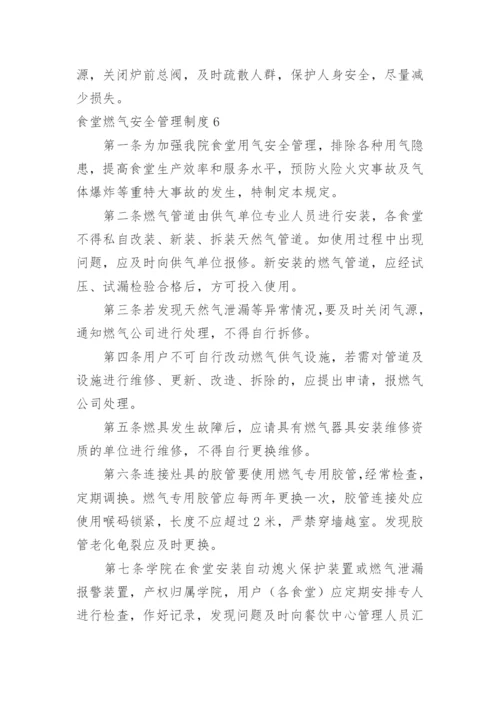 源，关闭炉前总阀，及时疏散人群，保护人身安全，尽量减少损失。

食堂燃气安全管理制度 6

第一条为加强我院食堂用气安全管理，排除各种用气隐患，提高食堂生产效率和服务水平，预防火险火灾事故及气体爆炸等重特大事故的发生，特制定本规定。

第二条燃气管道由供气单位专业人员进行安装，各食堂不得私自改装、新装、拆装天然气管道。如使用过程中出现问题，应及时向供气单位报修。新安装的燃气管道，应经试压、试漏检验合格后，方可投入使用。

第三条若发现天然气泄漏等异常情况,要及时关闭气源，通知燃气公司进行处理，不得自行拆修。

第四条用户不可自行改动燃气供气设施，若需对管道及设施进行维修、更新、改造、拆除的，应提出申请，报燃气公司处理。

第五条燃具发生故障后，应请具有燃气器具安装维修资质的单位进行维修，不得自行更换维修。

第六条连接灶具的胶管要使用燃气专用胶管,经常检查，定期调换。燃气专用胶管应每两年更换一次，胶管连接处应使用喉码锁紧，长度不应超过 2 米，严禁穿墙越室。发现胶管老化龟裂应及时更换。

第七条学院在食堂安装自动熄火保护装置或燃气泄漏报警装置，产权归属学院，用户（各食堂）应定期安排专人进行检查，作好记录，发现问题及时向餐饮中心管理人员汇